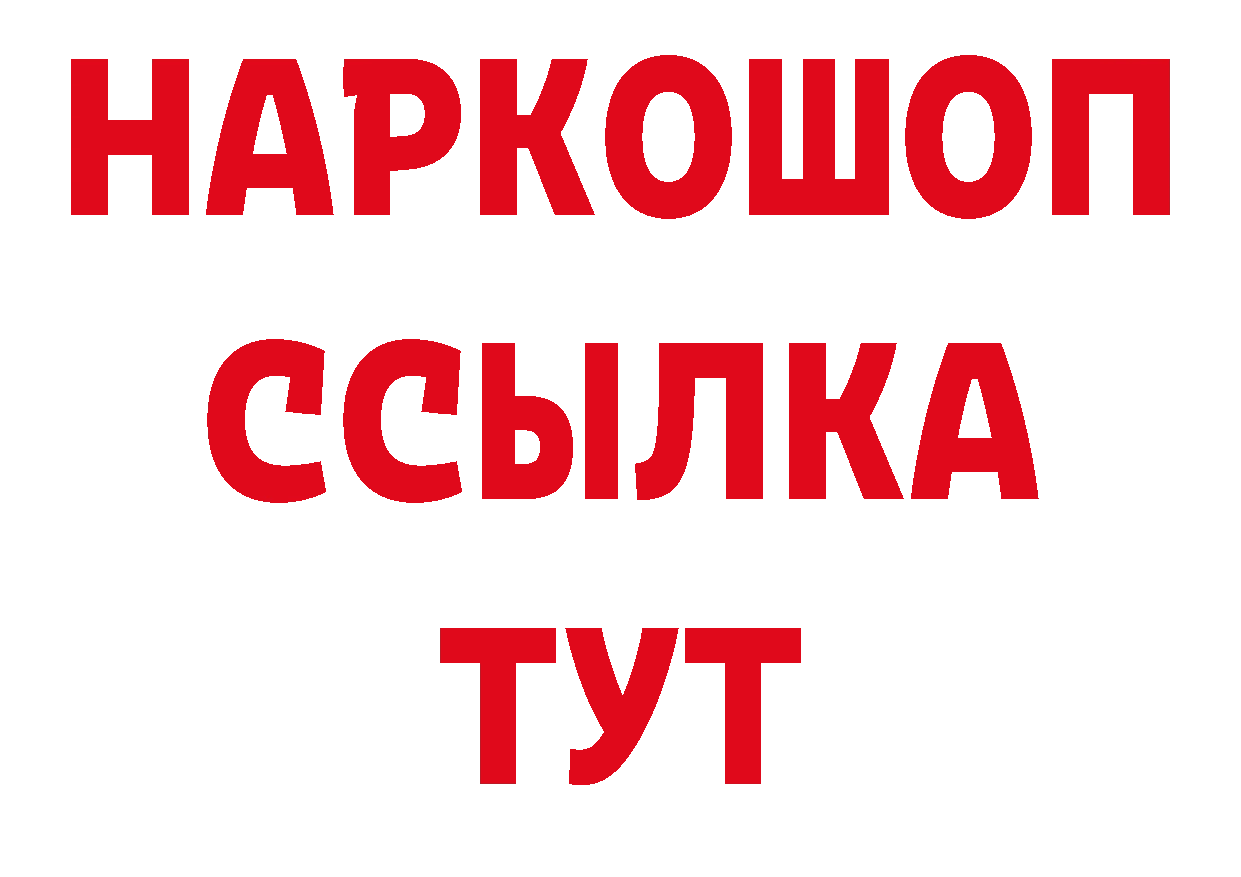 НАРКОШОП
ССЫЛКА
ТУТ